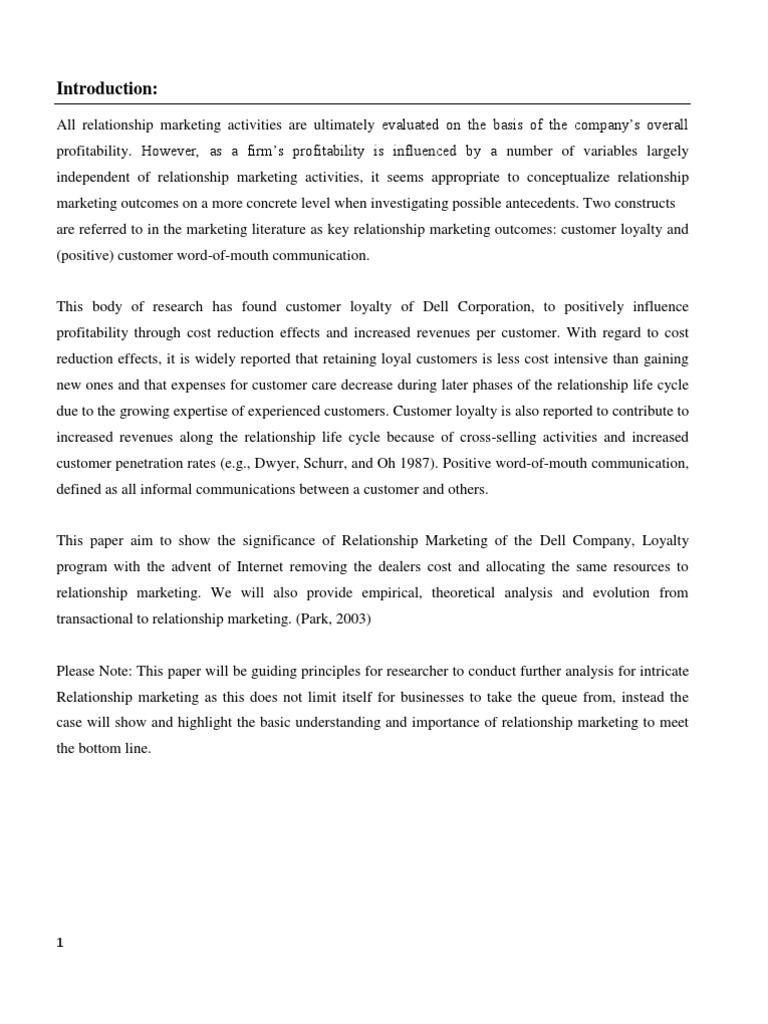 Introduction:

All relationship marketing activities are ultimately evaluated on the basis of the company's overall profitability. However, as a firm's profitability is influenced by a number of variables largely independent of relationship marketing activities, it seems appropriate to conceptualize relationship marketing outcomes on a more concrete level when investigating possible antecedents. Two constructs are referred to in the marketing literature as key relationship marketing outcomes: customer loyalty and (positive) customer word-of-mouth communication.

This body of research has found customer loyalty of Dell Corporation, to positively influence profitability through cost reduction effects and increased revenues per customer. With regard to cost reduction effects, it is widely reported that retaining loyal customers is less cost intensive than gaining new ones and that expenses for customer care decrease during later phases of the relationship life cycle due to the growing expertise of experienced customers. Customer loyalty is also reported to contribute to increased revenues along the relationship life cycle because of cross-selling activities and increased customer penetration rates (e.g., Dwyer, Schurr, and Oh 1987). Positive word-of-mouth communication, defined as all informal communications between a customer and others.

This paper aim to show the significance of Relationship Marketing of the Dell Company, Loyalty program with the advent of Internet removing the dealers cost and allocating the same resources to relationship marketing. We will also provide empirical, theoretical analysis and evolution from transactional to relationship marketing. (Park, 2003)

Please Note: This paper will be guiding principles for researcher to conduct further analysis for intricate Relationship marketing as this does not limit itself for businesses to take the queue from, instead the case will show and highlight the basic understanding and importance of relationship marketing to meet the bottom line.

1